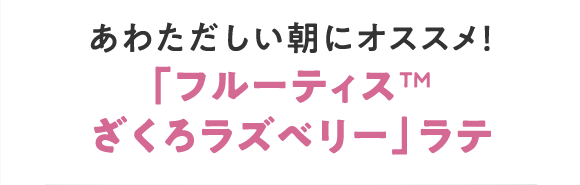 あわただしい朝にオススメ!

「フルーティス™
ざくろラズベリー」ラテ